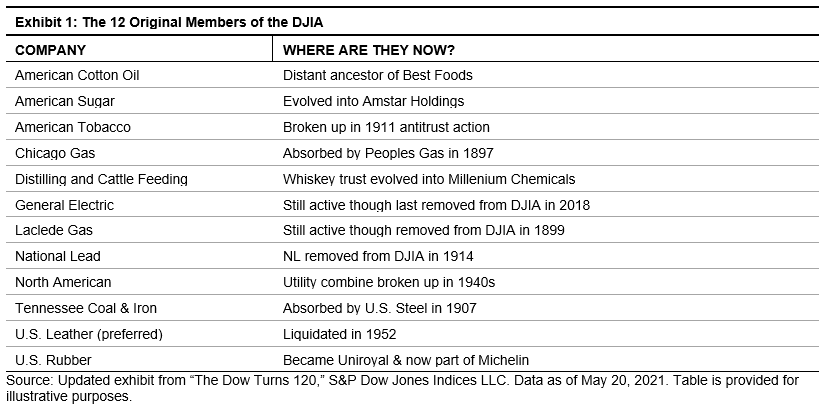 Exhibit 1: The 12 Original Members of the DJIA

| COMPANY | WHERE ARE THEY NOW? |
|---|---|
| American Cotton Oil | Distant ancestor of Best Foods |
| American Sugar | Evolved into Amstar Holdings |
| American Tobacco | Broken up in 1911 antitrust action |
| Chicago Gas | Absorbed by Peoples Gas in 1897 |
| Distilling and Cattle Feeding | Whiskey trust evolved into Millenium Chemicals |
| General Electric | Still active though last removed from DJIA in 2018 |
| Laclede Gas | Still active though removed from DJIA in 1899 |
| National Lead | NL removed from DJIA in 1914 |
| North American | Utility combine broken up in 1940s |
| Tennessee Coal & Iron | Absorbed by U.S. Steel in 1907 |
| U.S. Leather (preferred) | Liquidated in 1952 |
| U.S. Rubber | Became Uniroyal & now part of Michelin |

Source: Updated exhibit from “The Dow Turns 120,” S&P Dow Jones Indices LLC. Data as of May 20, 2021. Table is provided for illustrative purposes.